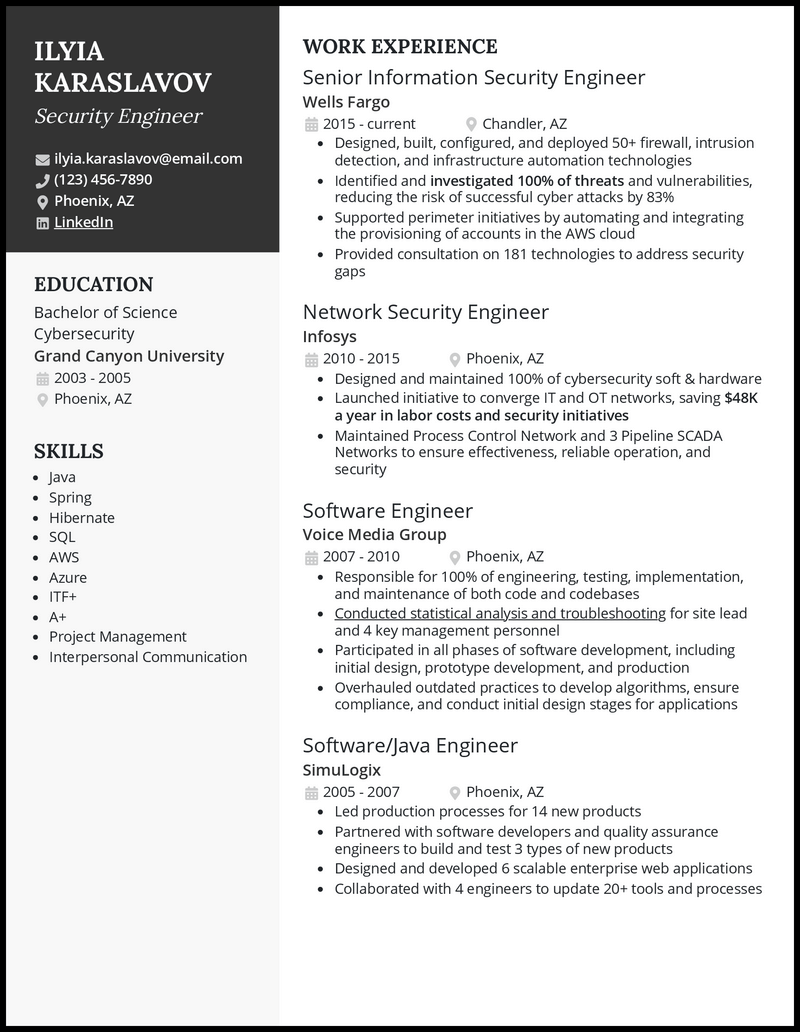 ILYIA KARASLAVOV
Security Engineer

ilyia.karaslavov@email.com
(123) 456-7890
Phoenix, AZ
LinkedIn

EDUCATION
Bachelor of Science
Cybersecurity
Grand Canyon University
2003 - 2005
Phoenix, AZ

SKILLS
- Java
- Spring
- Hibernate
- SQL
- AWS
- Azure
- ITF+
- A+
- Project Management
- Interpersonal Communication

WORK EXPERIENCE
Senior Information Security Engineer
Wells Fargo
2015 - current Chandler, AZ
- Designed, built, configured, and deployed 50+ firewall, intrusion detection, and infrastructure automation technologies
- Identified and investigated 100% of threats and vulnerabilities, reducing the risk of successful cyber attacks by 83%
- Supported perimeter initiatives by automating and integrating the provisioning of accounts in the AWS cloud
- Provided consultation on 181 technologies to address security gaps

Network Security Engineer
Infosys
2010 - 2015 Phoenix, AZ
- Designed and maintained 100% of cybersecurity soft & hardware
- Launched initiative to converge IT and OT networks, saving $48K a year in labor costs and security initiatives
- Maintained Process Control Network and 3 Pipeline SCADA Networks to ensure effectiveness, reliable operation, and security

Software Engineer
Voice Media Group
2007 - 2010 Phoenix, AZ
- Responsible for 100% of engineering, testing, implementation, and maintenance of both code and codebases
- Conducted statistical analysis and troubleshooting for site lead and 4 key management personnel
- Participated in all phases of software development, including initial design, prototype development, and production
- Overhauled outdated practices to develop algorithms, ensure compliance, and conduct initial design stages for applications

Software/Java Engineer
SimuLogix
2005 - 2007 Phoenix, AZ
- Led production processes for 14 new products
- Partnered with software developers and quality assurance engineers to build and test 3 types of new products
- Designed and developed 6 scalable enterprise web applications
- Collaborated with 4 engineers to update 20+ tools and processes